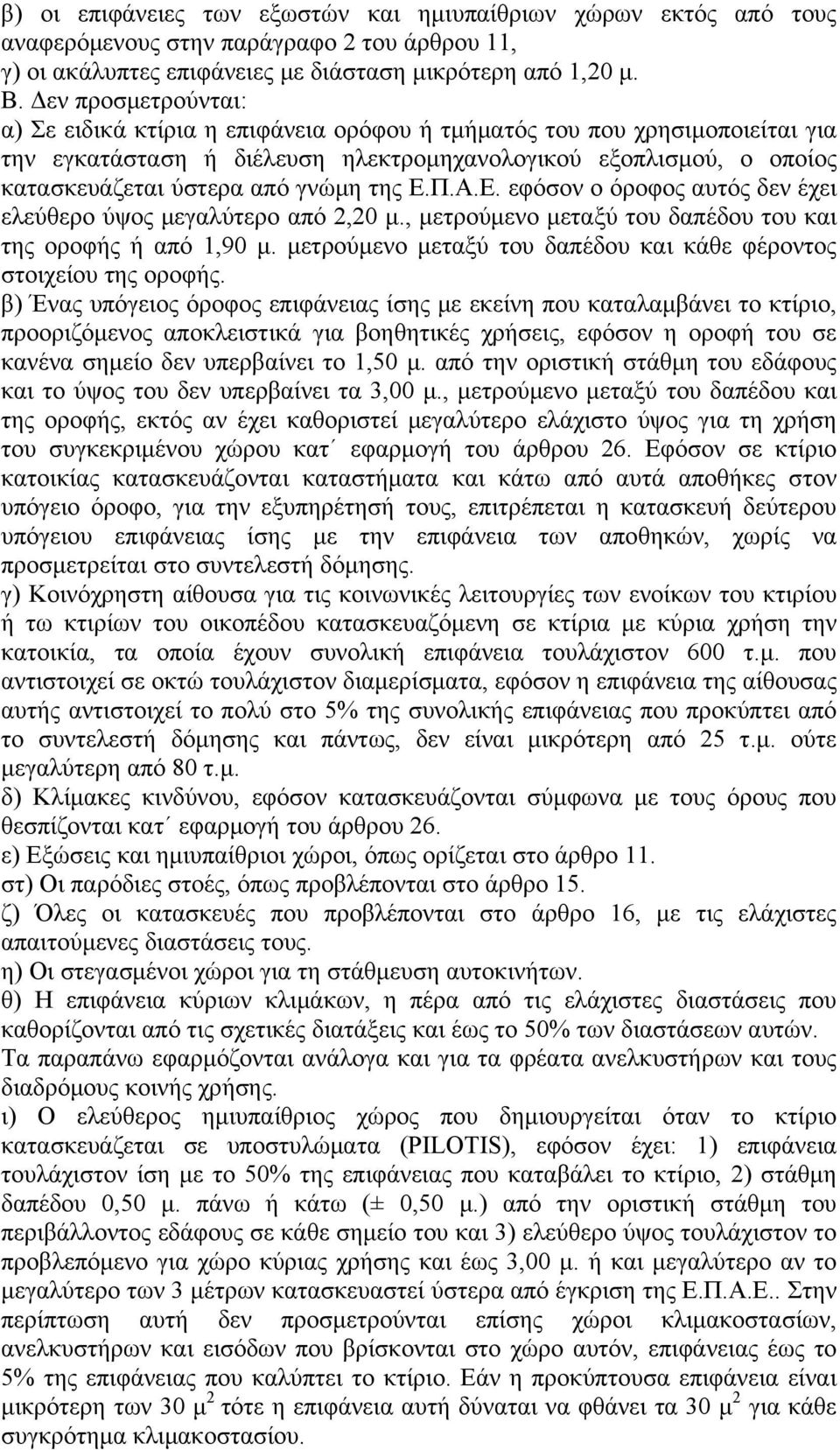 β) οι επιφάνειες των εξωστών και ημιυπαίθριων χώρων εκτός από τους αναφερόμενους στην παράγραφο 2 του άρθρου 11,
γ) οι ακάλυπτες επιφάνειες με διάσταση μικρότερη από 1,20 μ.
Β. Δεν προσμετρούνται:
α) Σε ειδικά κτίρια η επιφάνεια ορόφου ή τμήματός του που χρησιμοποιείται για την εγκατάσταση ή διέλευση ηλεκτρομηχανολογικού εξοπλισμού, ο οποίος κατασκευάζεται ύστερα από γνώμη της Ε.Π.Α.Ε. εφόσον ο όροφος αυτός δεν έχει ελεύθερο ύψος μεγαλύτερο από 2,20 μ., μετρούμενο μεταξύ του δαπέδου του και της οροφής ή από 1,90 μ. μετρούμενο μεταξύ του δαπέδου και κάθε φέροντος στοιχείου της οροφής.
β) Ένας υπόγειος όροφος επιφάνειας ίσης με εκείνη που καταλαμβάνει το κτίριο, προοριζόμενος αποκλειστικά για βοηθητικές χρήσεις, εφόσον η οροφή του σε κανένα σημείο δεν υπερβαίνει το 1,50 μ. από την οριστική στάθμη του εδάφους και το ύψος του δεν υπερβαίνει τα 3,00 μ., μετρούμενο μεταξύ του δαπέδου και της οροφής, εκτός αν έχει καθοριστεί μεγαλύτερο ελάχιστο ύψος για τη χρήση του συγκεκριμένου χώρου κατ΄ εφαρμογή του άρθρου 26. Εφόσον σε κτίριο κατοικίας κατασκευάζονται καταστήματα και κάτω από αυτά αποθήκες στον υπόγειο όροφο, για την εξυπηρέτησή τους, επιτρέπεται η κατασκευή δεύτερου υπόγειου επιφάνειας ίσης με την επιφάνεια των αποθηκών, χωρίς να προσμετρείται στο συντελεστή δόμησης.
γ) Κοινόχρηστη αίθουσα για τις κοινωνικές λειτουργίες των ενοίκων του κτιρίου ή τω κτιρίων του οικοπέδου κατασκευαζόμενη σε κτίρια με κύρια χρήση την κατοικία, τα οποία έχουν συνολική επιφάνεια τουλάχιστον 600 τ.μ. που αντιστοιχεί σε οκτώ τουλάχιστον διαμερίσματα, εφόσον η επιφάνεια της αίθουσας αυτής αντιστοιχεί το πολύ στο 5% της συνολικής επιφάνειας που προκύπτει από το συντελεστή δόμησης και πάντως, δεν είναι μικρότερη από 25 τ.μ. ούτε μεγαλύτερη από 80 τ.μ.
δ) Κλίμακες κινδύνου, εφόσον κατασκευάζονται σύμφωνα με τους όρους που θεσπίζονται κατ΄ εφαρμογή του άρθρου 26.
ε) Εξώσεις και ημιυπαίθριοι χώροι, όπως ορίζεται στο άρθρο 11.
στ) Οι παρόδιες στοές, όπως προβλέπονται στο άρθρο 15.
ζ) Όλες οι κατασκευές που προβλέπονται στο άρθρο 16, με τις ελάχιστες απαιτούμενες διαστάσεις τους.
η) Οι στεγασμένοι χώροι για τη στάθμευση αυτοκινήτων.
θ) Η επιφάνεια κύριων κλιμάκων, η πέρα από τις ελάχιστες διαστάσεις που καθορίζονται από τις σχετικές διατάξεις και έως το 50% των διαστάσεων αυτών. Τα παραπάνω εφαρμόζονται ανάλογα και για τα φρέατα ανελκυστήρων και τους διαδρόμους κοινής χρήσης.
ι) Ο ελεύθερος ημιυπαίθριος χώρος που δημιουργείται όταν το κτίριο κατασκευάζεται σε υποστυλώματα (PILOTIS), εφόσον έχει: 1) επιφάνεια τουλάχιστον ίση με το 50% της επιφάνειας που καταβάλει το κτίριο, 2) στάθμη δαπέδου 0,50 μ. πάνω ή κάτω (± 0,50 μ.) από την οριστική στάθμη του περιβάλλοντος εδάφους σε κάθε σημείο του και 3) ελεύθερο ύψος τουλάχιστον το προβλεπόμενο για χώρο κύριας χρήσης και έως 3,00 μ. ή και μεγαλύτερο αν το μεγαλύτερο των 3 μέτρων κατασκευαστεί ύστερα από έγκριση της Ε.Π.Α.Ε.. Στην περίπτωση αυτή δεν προσμετρούνται επίσης χώροι κλιμακοστασίων, ανελκυστήρων και εισόδων που βρίσκονται στο χώρο αυτόν, επιφάνειας έως το 5% της επιφάνειας που καλύπτει το κτίριο. Εάν η προκύπτουσα επιφάνεια είναι μικρότερη των 30 $μ^2$ τότε η επιφάνεια αυτή δύναται να φθάνει τα 30 $μ^2$ για κάθε συγκρότημα κλιμακοστασίου.